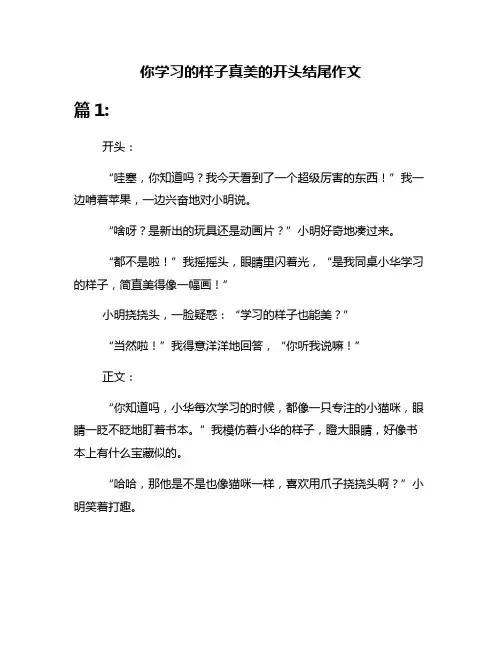 你学习的样子真美的开头结尾作文

篇 1:

开头：

“哇塞，你知道吗？我今天看到了一个超级厉害的东西！”我一边啃着苹果，一边兴奋地对小明说。

“啥呀？是新出的玩具还是动画片？”小明好奇地凑过来。

“都不是啦！”我摇摇头，眼睛里闪着光，“是我同桌小华学习的样子，简直美得像一幅画！”

小明挠挠头，一脸疑惑：“学习的样子也能美？”

“当然啦！”我得意洋洋地回答，“你听我说嘛！”

正文：

“你知道吗，小华每次学习的时候，都像一只专注的小猫咪，眼睛一眨不眨地盯着书本。”我模仿着小华的样子，瞪大眼睛，好像书本上有什么宝藏似的。

“哈哈，那他是不是也像猫咪一样，喜欢用爪子挠挠头啊？”小明笑着打趣。